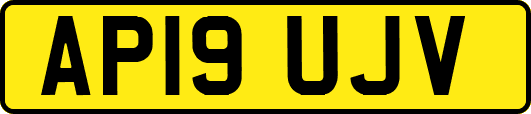 AP19 UJV